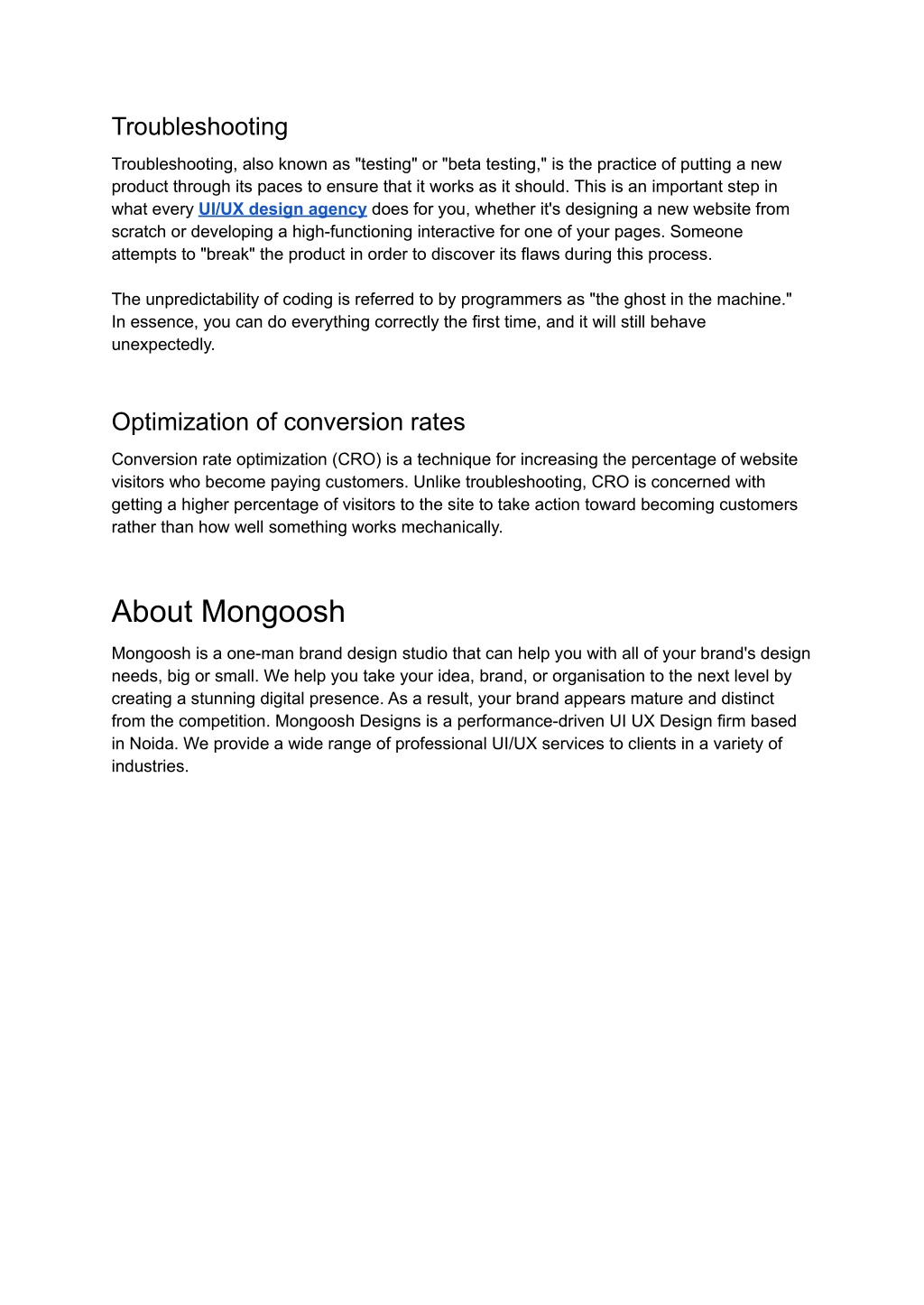 Troubleshooting

Troubleshooting, also known as "testing" or "beta testing," is the practice of putting a new product through its paces to ensure that it works as it should. This is an important step in what every UI/UX design agency does for you, whether it's designing a new website from scratch or developing a high-functioning interactive for one of your pages. Someone attempts to "break" the product in order to discover its flaws during this process.

The unpredictability of coding is referred to by programmers as "the ghost in the machine." In essence, you can do everything correctly the first time, and it will still behave unexpectedly.

Optimization of conversion rates

Conversion rate optimization (CRO) is a technique for increasing the percentage of website visitors who become paying customers. Unlike troubleshooting, CRO is concerned with getting a higher percentage of visitors to the site to take action toward becoming customers rather than how well something works mechanically.

About Mongoosh

Mongoosh is a one-man brand design studio that can help you with all of your brand's design needs, big or small. We help you take your idea, brand, or organisation to the next level by creating a stunning digital presence. As a result, your brand appears mature and distinct from the competition. Mongoosh Designs is a performance-driven UI UX Design firm based in Noida. We provide a wide range of professional UI/UX services to clients in a variety of industries.